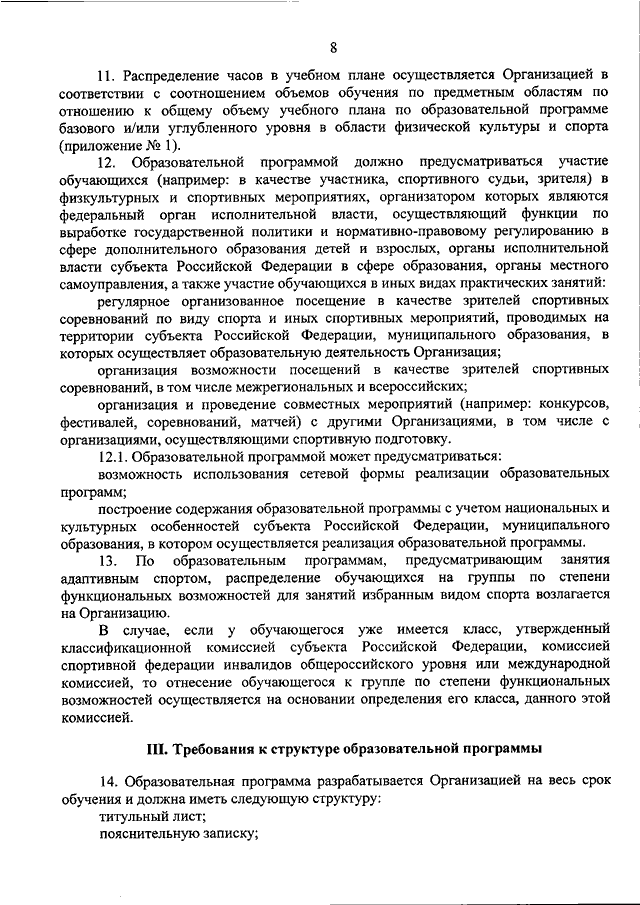 8

11. Распределение часов в учебном плане осуществляется Организацией в соответствии с соотношением объемов обучения по предметным областям по отношению к общему объему учебного плана по образовательной программе базового и/или углубленного уровня в области физической культуры и спорта (приложение № 1).

12. Образовательной программой должно предусматриваться участие обучающихся (например: в качестве участника, спортивного судьи, зрителя) в физкультурных и спортивных мероприятиях, организатором которых являются федеральный орган исполнительной власти, осуществляющий функции по выработке государственной политики и нормативно-правовому регулированию в сфере дополнительного образования детей и взрослых, органы исполнительной власти субъекта Российской Федерации в сфере образования, органы местного самоуправления, а также участие обучающихся в иных видах практических занятий:

регулярное организованное посещение в качестве зрителей спортивных соревнований по виду спорта и иных спортивных мероприятий, проводимых на территории субъекта Российской Федерации, муниципального образования, в которых осуществляет образовательную деятельность Организация;

организация возможности посещений в качестве зрителей спортивных соревнований, в том числе межрегиональных и всероссийских;

организация и проведение совместных мероприятий (например: конкурсов, фестивалей, соревнований, матчей) с другими Организациями, в том числе с организациями, осуществляющими спортивную подготовку.

12.1. Образовательной программой может предусматриваться:

возможность использования сетевой формы реализации образовательных программ;

построение содержания образовательной программы с учетом национальных и культурных особенностей субъекта Российской Федерации, муниципального образования, в котором осуществляется реализация образовательной программы.

13. По образовательным программам, предусматривающим занятия адаптивным спортом, распределение обучающихся на группы по степени функциональных возможностей для занятий избранным видом спорта возлагается на Организацию.

В случае, если у обучающегося уже имеется класс, утвержденный классификационной комиссией субъекта Российской Федерации, комиссией спортивной федерации инвалидов общероссийского уровня или международной комиссией, то отнесение обучающегося к группе по степени функциональных возможностей осуществляется на основании определения его класса, данного этой комиссией.

III. Требования к структуре образовательной программы

14. Образовательная программа разрабатывается Организацией на весь срок обучения и должна иметь следующую структуру:

титульный лист;

пояснительную записку;